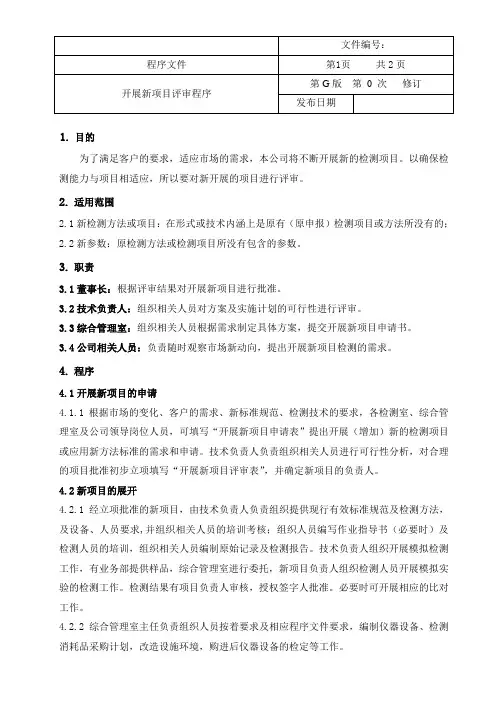 | | 文件编号： | |
|---|---|---|
| 程序文件 | 第1页　　共 2 页 | |
| 开展新项目评审程序 | 第 G 版　第 0 次　修订 | |
| | 发布日期 | |

1. 目的

为了满足客户的要求，适应市场的需求，本公司将不断开展新的检测项目。以确保检测能力与项目相适应，所以要对新开展的项目进行评审。

2. 适用范围

2.1 新检测方法或项目：在形式或技术内涵上是原有（原申报）检测项目或方法所没有的；

2.2 新参数：原检测方法或检测项目所没有包含的参数。

3. 职责

3.1 董事长：根据评审结果对开展新项目进行批准。

3.2 技术负责人：组织相关人员对方案及实施计划的可行性进行评审。

3.3 综合管理室：组织相关人员根据需求制定具体方案，提交开展新项目申请书。

3.4 公司相关人员：负责随时观察市场新动向，提出开展新项目检测的需求。

4. 程序

4.1 开展新项目的申请

4.1.1 根据市场的变化、客户的需求、新标准规范、检测技术的要求，各检测室、综合管理室及公司领导岗位人员，可填写“开展新项目申请表”提出开展（增加）新的检测项目或应用新方法标准的需求和申请。技术负责人负责组织相关人员进行可行性分析，对合理的项目批准初步立项填写“开展新项目评审表”，并确定新项目的负责人。

4.2 新项目的展开

4.2.1 经立项批准的新项目，由技术负责人负责组织提供现行有效标准规范及检测方法，及设备、人员要求，并组织相关人员的培训考核；组织人员编写作业指导书（必要时）及检测人员的培训，组织相关人员编制原始记录及检测报告。技术负责人组织开展模拟检测工作，有业务部提供样品，综合管理室进行委托，新项目负责人组织检测人员开展模拟实验的检测工作。检测结果有项目负责人审核，授权签字人批准。必要时可开展相应的比对工作。

4.2.2 综合管理室主任负责组织人员按着要求及相应程序文件要求，编制仪器设备、检测消耗品采购计划，改造设施环境，购进后仪器设备的检定等工作。